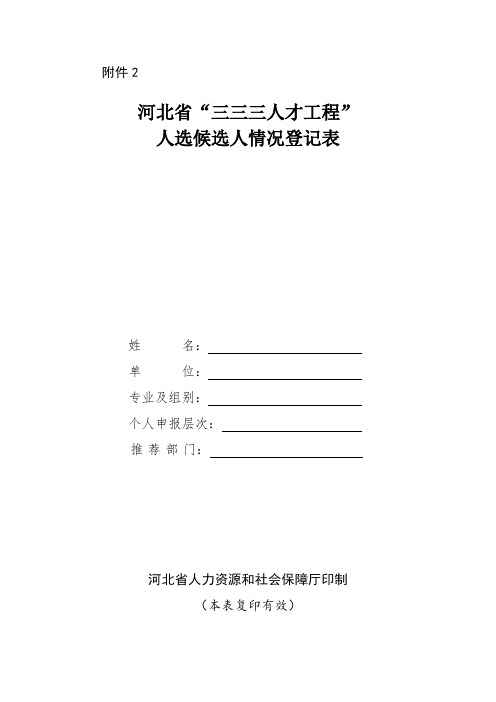 附件 2

河北省“三三三人才工程”
人选候选人情况登记表

姓　　名：

单　　位：

专业及组别：

个人申报层次：

推 荐 部 门：

河北省人力资源和社会保障厅印制

（本表复印有效）